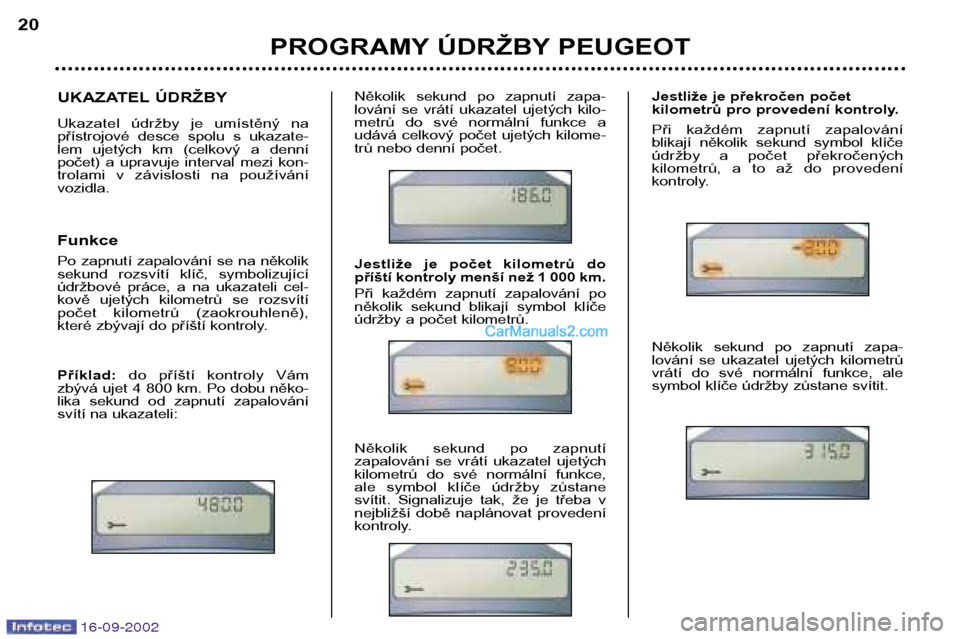 20

PROGRAMY ÚDRŽBY PEUGEOT

UKAZATEL ÚDRŽBY

Ukazatel údržby je umístěný na přístrojové desce spolu s ukazatelem ujetých km (celkový a denní počet) a upravuje interval mezi kontrolami v závislosti na používání vozidla.

Funkce

Po zapnutí zapalování se na několik sekund rozsvítí klíč, symbolizující údržbové práce, a na ukazateli celkově ujetých kilometrů se rozsvítí počet kilometrů (zaokrouhleně), které zbývají do příští kontroly.

Příklad: do příští kontroly Vám zbývá ujet 4 800 km. Po dobu několika sekund od zapnutí zapalování svítí na ukazateli:

4800

Několik sekund po zapnutí zapalování se vrátí ukazatel ujetých kilometrů do své normální funkce a udává celkový počet ujetých kilometrů nebo denní počet.

186.0

Jestliže je počet kilometrů do příští kontroly menší než 1 000 km.

Při každém zapnutí zapalování po několik sekund blikají symbol klíče údržby a počet kilometrů.

CarManuals2.com

900

Několik sekund po zapnutí zapalování se vrátí ukazatel ujetých kilometrů do své normální funkce, ale symbol klíče údržby zůstane svítit. Signalizuje tak, že je třeba v nejbližší době naplánovat provedení kontroly.

235.0

Jestliže je překročen počet kilometrů pro provedení kontroly.

Při každém zapnutí zapalování blikají několik sekund symbol klíče údržby a počet překročených kilometrů, a to až do provedení kontroly.

-300

Několik sekund po zapnutí zapalování se ukazatel ujetých kilometrů vrátí do své normální funkce, ale symbol klíče údržby zůstane svítit.

315.0

Infotec 16-09-2002

carmanualsonline.info